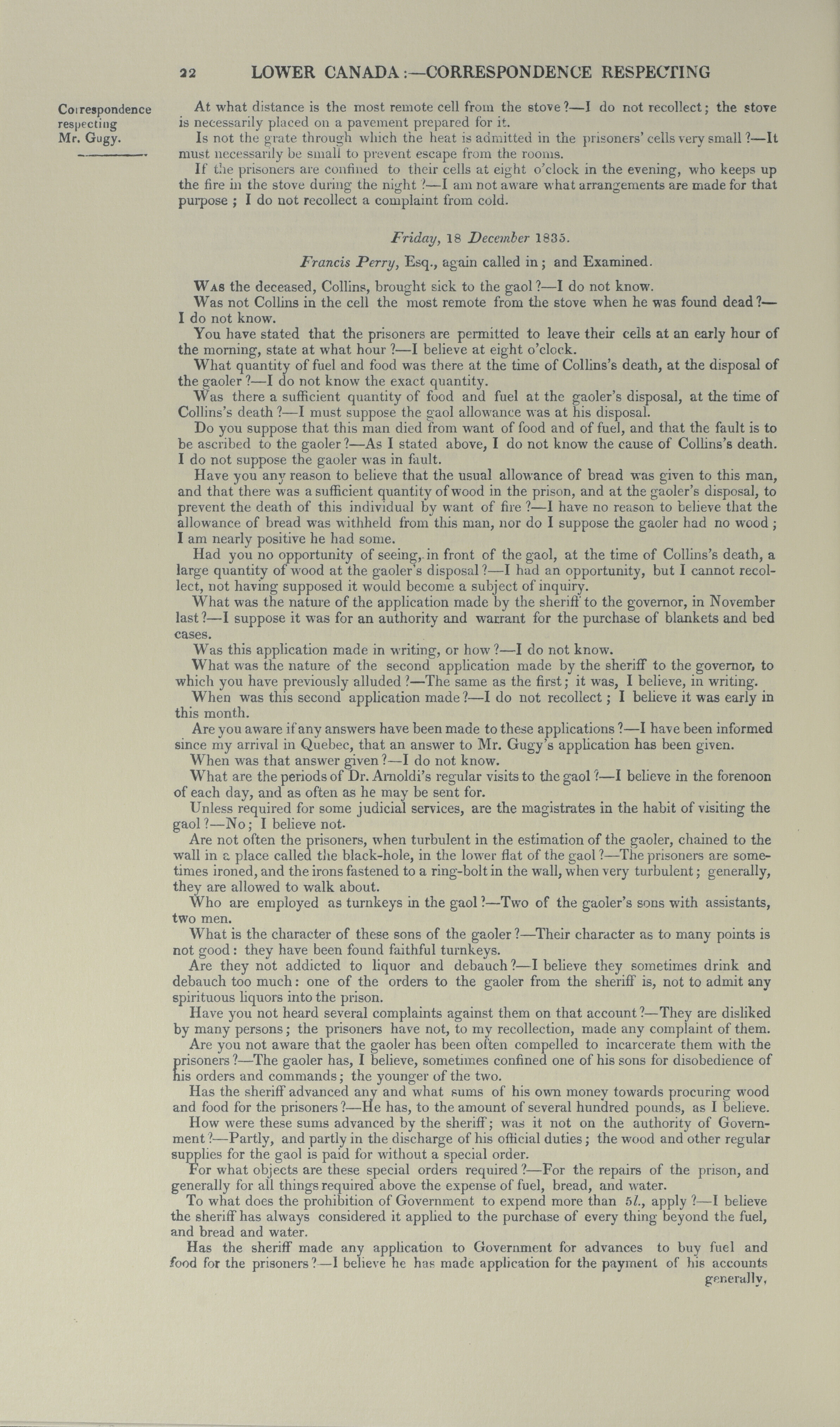 22 LOWER CANADA:—CORRESPONDENCE RESPECTING

Correspondence respecting Mr. Gugy.

At what distance is the most remote cell from the stove?—I do not recollect; the stove is necessarily placed on a pavement prepared for it.

Is not the grate through which the heat is admitted in the prisoners' cells very small?—It must necessarily be small to prevent escape from the rooms.

If the prisoners are confined to their cells at eight o'clock in the evening, who keeps up the fire in the stove during the night?—I am not aware what arrangements are made for that purpose; I do not recollect a complaint from cold.

Friday, 18 December 1835.

Francis Perry, Esq., again called in; and Examined.

Was the deceased, Collins, brought sick to the gaol?—I do not know.

Was not Collins in the cell the most remote from the stove when he was found dead?—I do not know.

You have stated that the prisoners are permitted to leave their cells at an early hour of the morning, state at what hour?—I believe at eight o'clock.

What quantity of fuel and food was there at the time of Collins's death, at the disposal of the gaoler?—I do not know the exact quantity.

Was there a sufficient quantity of food and fuel at the gaoler's disposal, at the time of Collins's death?—I must suppose the gaol allowance was at his disposal.

Do you suppose that this man died from want of food and of fuel, and that the fault is to be ascribed to the gaoler?—As I stated above, I do not know the cause of Collins's death. I do not suppose the gaoler was in fault.

Have you any reason to believe that the usual allowance of bread was given to this man, and that there was a sufficient quantity of wood in the prison, and at the gaoler's disposal, to prevent the death of this individual by want of fire?—I have no reason to believe that the allowance of bread was withheld from this man, nor do I suppose the gaoler had no wood; I am nearly positive he had some.

Had you no opportunity of seeing, in front of the gaol, at the time of Collins's death, a large quantity of wood at the gaoler's disposal?—I had an opportunity, but I cannot recollect, not having supposed it would become a subject of inquiry.

What was the nature of the application made by the sheriff to the governor, in November last?—I suppose it was for an authority and warrant for the purchase of blankets and bed cases.

Was this application made in writing, or how?—I do not know.

What was the nature of the second application made by the sheriff to the governor, to which you have previously alluded?—The same as the first; it was, I believe, in writing.

When was this second application made?—I do not recollect; I believe it was early in this month.

Are you aware if any answers have been made to these applications?—I have been informed since my arrival in Quebec, that an answer to Mr. Gugy's application has been given.

When was that answer given?—I do not know.

What are the periods of Dr. Arnoldi's regular visits to the gaol?—I believe in the forenoon of each day, and as often as he may be sent for.

Unless required for some judicial services, are the magistrates in the habit of visiting the gaol?—No; I believe not.

Are not often the prisoners, when turbulent in the estimation of the gaoler, chained to the wall in a place called the black-hole, in the lower flat of the gaol?—The prisoners are sometimes ironed, and the irons fastened to a ring-bolt in the wall, when very turbulent; generally, they are allowed to walk about.

Who are employed as turnkeys in the gaol?—Two of the gaoler's sons with assistants, two men.

What is the character of these sons of the gaoler?—Their character as to many points is not good: they have been found faithful turnkeys.

Are they not addicted to liquor and debauch?—I believe they sometimes drink and debauch too much: one of the orders to the gaoler from the sheriff is, not to admit any spirituous liquors into the prison.

Have you not heard several complaints against them on that account?—They are disliked by many persons; the prisoners have not, to my recollection, made any complaint of them.

Are you not aware that the gaoler has been often compelled to incarcerate them with the prisoners?—The gaoler has, I believe, sometimes confined one of his sons for disobedience of his orders and commands; the younger of the two.

Has the sheriff advanced any and what sums of his own money towards procuring wood and food for the prisoners?—He has, to the amount of several hundred pounds, as I believe.

How were these sums advanced by the sheriff; was it not on the authority of Government?—Partly, and partly in the discharge of his official duties; the wood and other regular supplies for the gaol is paid for without a special order.

For what objects are these special orders required?—For the repairs of the prison, and generally for all things required above the expense of fuel, bread, and water.

To what does the prohibition of Government to expend more than 5l., apply?—I believe the sheriff has always considered it applied to the purchase of every thing beyond the fuel, and bread and water.

Has the sheriff made any application to Government for advances to buy fuel and food for the prisoners?—I believe he has made application for the payment of his accounts generally,